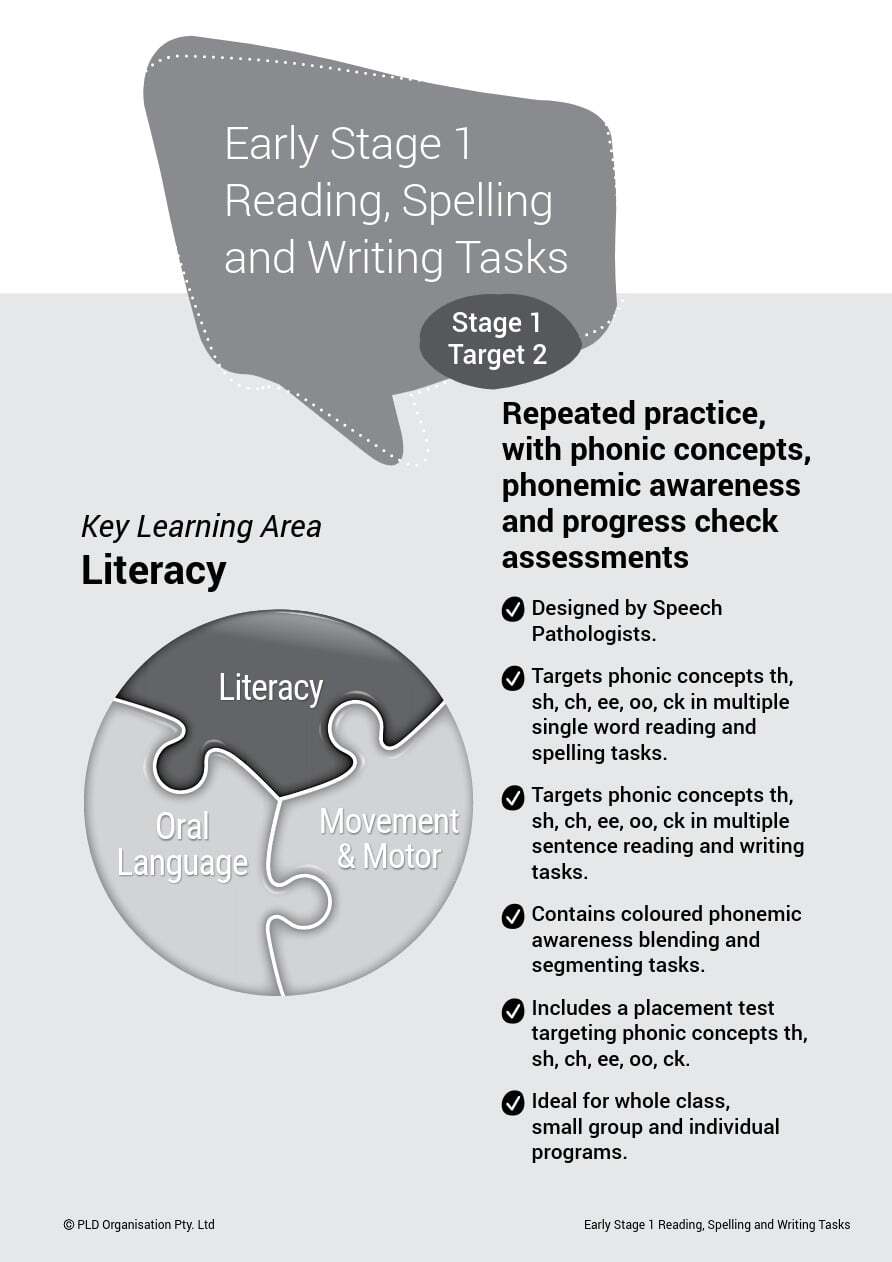 Early Stage 1 Reading, Spelling and Writing Tasks

Stage 1 Target 2

Key Learning Area
Literacy

Literacy

Oral Language

Movement & Motor

Repeated practice, with phonic concepts, phonemic awareness and progress check assessments

Designed by Speech Pathologists.

Targets phonic concepts th, sh, ch, ee, oo, ck in multiple single word reading and spelling tasks.

Targets phonic concepts th, sh, ch, ee, oo, ck in multiple sentence reading and writing tasks.

Contains coloured phonemic awareness blending and segmenting tasks.

Includes a placement test targeting phonic concepts th, sh, ch, ee, oo, ck.

Ideal for whole class, small group and individual programs.

© PLD Organisation Pty. Ltd

Early Stage 1 Reading, Spelling and Writing Tasks